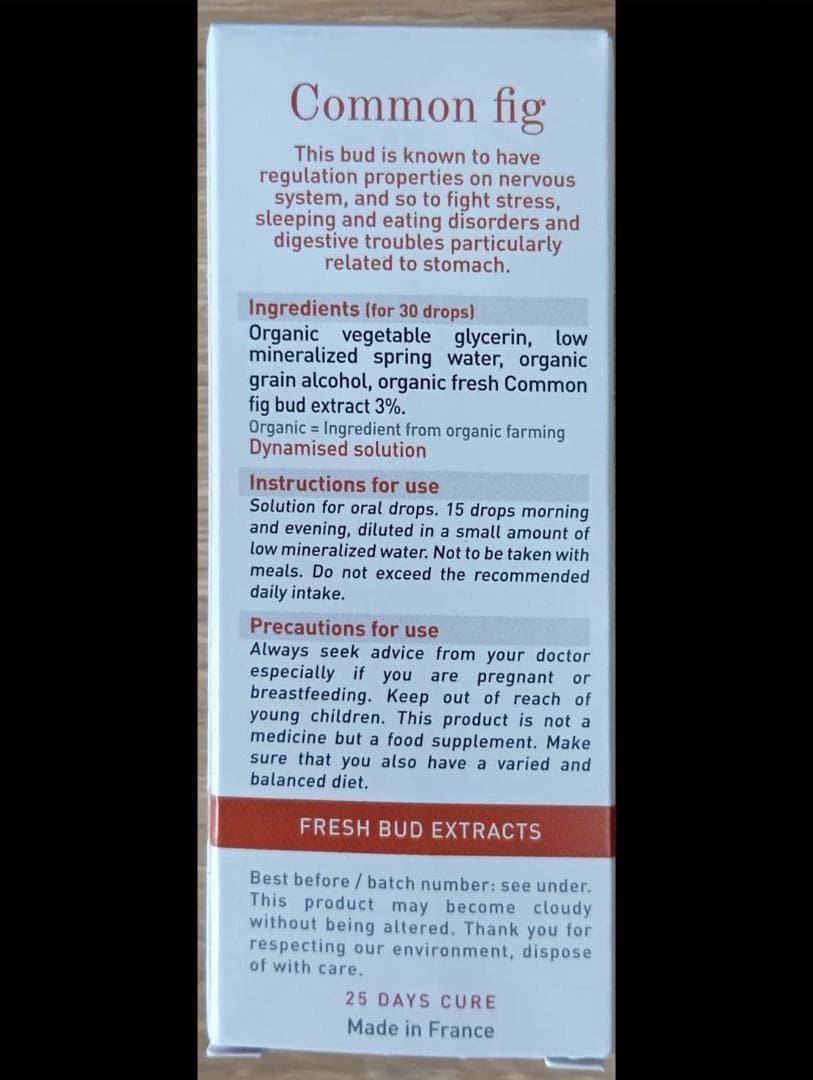 Common fig

This bud is known to have regulation properties on nervous system, and so to fight stress, sleeping and eating disorders and digestive troubles particularly related to stomach.

Ingredients (for 30 drops)
Organic vegetable glycerin, low mineralized spring water, organic grain alcohol, organic fresh Common fig bud extract 3%.
Organic = Ingredient from organic farming
Dynamised solution

Instructions for use
Solution for oral drops. 15 drops morning and evening, diluted in a small amount of low mineralized water. Not to be taken with meals. Do not exceed the recommended daily intake.

Precautions for use
Always seek advice from your doctor especially if you are pregnant or breastfeeding. Keep out of reach of young children. This product is not a medicine but a food supplement. Make sure that you also have a varied and balanced diet.

FRESH BUD EXTRACTS

Best before / batch number: see under. This product may become cloudy without being altered. Thank you for respecting our environment, dispose of with care.

25 DAYS CURE
Made in France